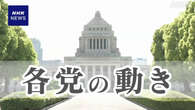 NHK NEWS

各党の動き